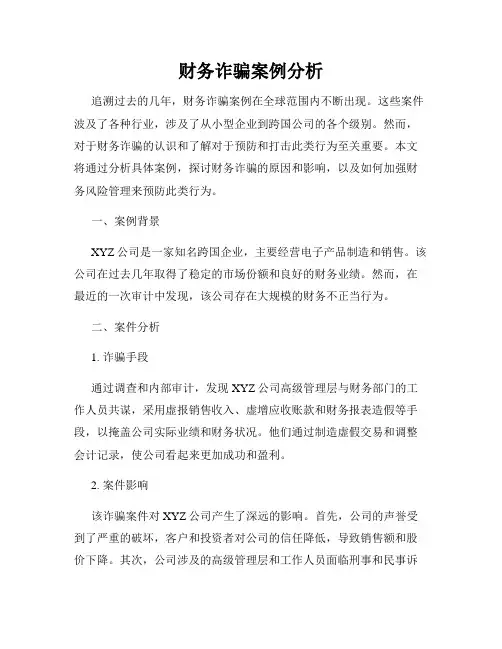 财务诈骗案例分析

追溯过去的几年，财务诈骗案例在全球范围内不断出现。这些案件波及了各种行业，涉及了从小型企业到跨国公司的各个级别。然而，对于财务诈骗的认识和了解对于预防和打击此类行为至关重要。本文将通过分析具体案例，探讨财务诈骗的原因和影响，以及如何加强财务风险管理来预防此类行为。

一、案例背景

XYZ公司是一家知名跨国企业，主要经营电子产品制造和销售。该公司在过去几年取得了稳定的市场份额和良好的财务业绩。然而，在最近的一次审计中发现，该公司存在大规模的财务不正当行为。

二、案件分析

1. 诈骗手段

通过调查和内部审计，发现XYZ公司高级管理层与财务部门的工作人员共谋，采用虚报销售收入、虚增应收账款和财务报表造假等手段，以掩盖公司实际业绩和财务状况。他们通过制造虚假交易和调整会计记录，使公司看起来更加成功和盈利。

2. 案件影响

该诈骗案件对XYZ公司产生了深远的影响。首先，公司的声誉受到了严重的破坏，客户和投资者对公司的信任降低，导致销售额和股价下降。其次，公司涉及的高级管理层和工作人员面临刑事和民事诉